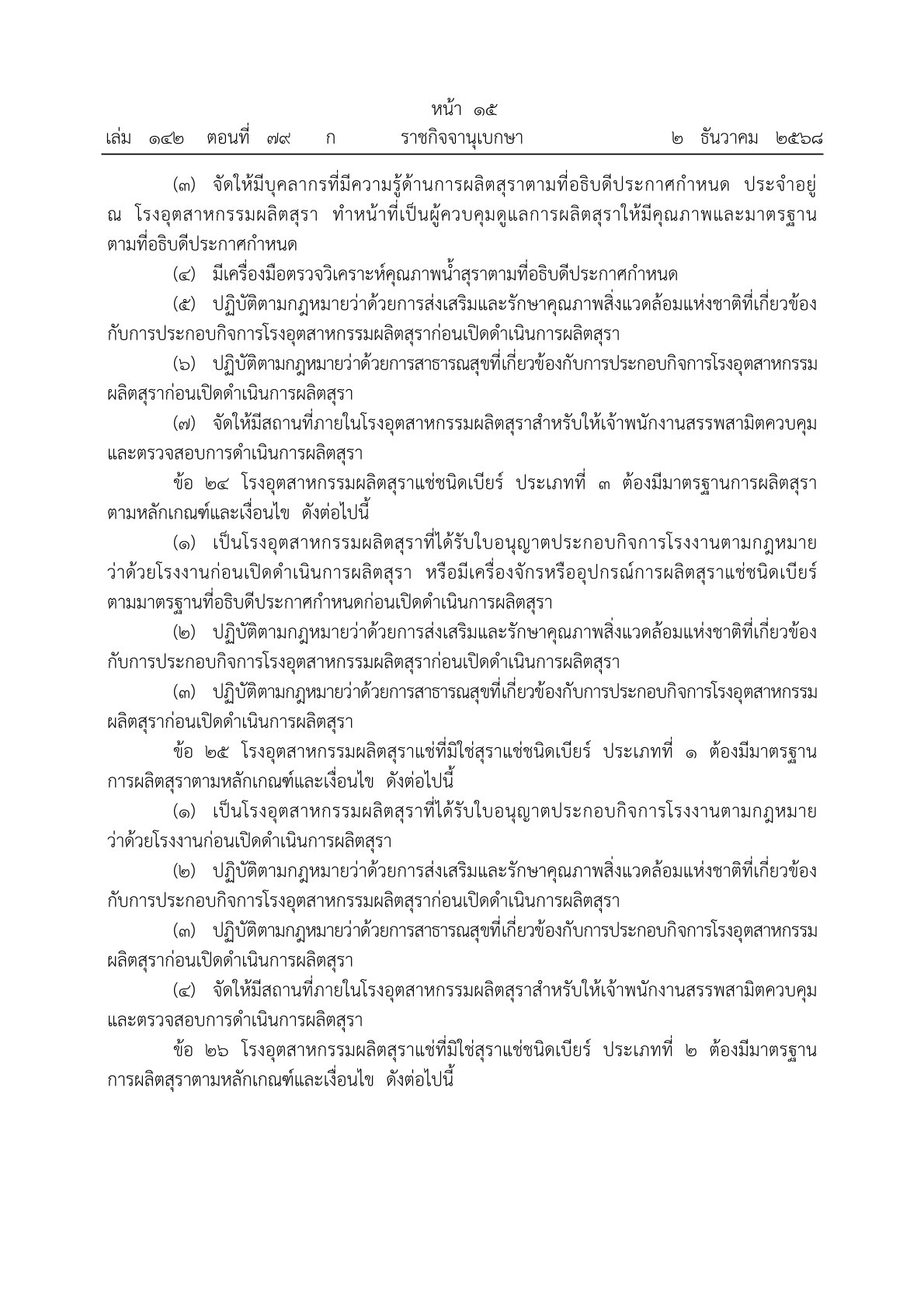 หน้า ๑๕
เล่ม ๑๔๒ ตอนที่ ๗๙ ก ราชกิจจานุเบกษา ๒ ธันวาคม ๒๕๖๘

(๓) จัดให้มีบุคลากรที่มีความรู้ด้านการผลิตสุราตามที่อธิบดีประกาศกำหนด ประจำอยู่ ณ โรงอุตสาหกรรมผลิตสุรา ทำหน้าที่เป็นผู้ควบคุมดูแลการผลิตสุราให้มีคุณภาพและมาตรฐานตามที่อธิบดีประกาศกำหนด

(๔) มีเครื่องมือตรวจวิเคราะห์คุณภาพน้ำสุราตามที่อธิบดีประกาศกำหนด

(๕) ปฏิบัติตามกฎหมายว่าด้วยการส่งเสริมและรักษาคุณภาพสิ่งแวดล้อมแห่งชาติที่เกี่ยวข้องกับการประกอบกิจการโรงอุตสาหกรรมผลิตสุราก่อนเปิดดำเนินการผลิตสุรา

(๖) ปฏิบัติตามกฎหมายว่าด้วยการสาธารณสุขที่เกี่ยวข้องกับการประกอบกิจการโรงอุตสาหกรรมผลิตสุราก่อนเปิดดำเนินการผลิตสุรา

(๗) จัดให้มีสถานที่ภายในโรงอุตสาหกรรมผลิตสุราสำหรับให้เจ้าพนักงานสรรพสามิตควบคุมและตรวจสอบการดำเนินการผลิตสุรา

ข้อ ๒๔ โรงอุตสาหกรรมผลิตสุราแช่ชนิดเบียร์ ประเภทที่ ๓ ต้องมีมาตรฐานการผลิตสุราตามหลักเกณฑ์และเงื่อนไข ดังต่อไปนี้

(๑) เป็นโรงอุตสาหกรรมผลิตสุราที่ได้รับใบอนุญาตประกอบกิจการโรงงานตามกฎหมายว่าด้วยโรงงานก่อนเปิดดำเนินการผลิตสุรา หรือมีเครื่องจักรหรืออุปกรณ์การผลิตสุราแช่ชนิดเบียร์ตามมาตรฐานที่อธิบดีประกาศกำหนดก่อนเปิดดำเนินการผลิตสุรา

(๒) ปฏิบัติตามกฎหมายว่าด้วยการส่งเสริมและรักษาคุณภาพสิ่งแวดล้อมแห่งชาติที่เกี่ยวข้องกับการประกอบกิจการโรงอุตสาหกรรมผลิตสุราก่อนเปิดดำเนินการผลิตสุรา

(๓) ปฏิบัติตามกฎหมายว่าด้วยการสาธารณสุขที่เกี่ยวข้องกับการประกอบกิจการโรงอุตสาหกรรมผลิตสุราก่อนเปิดดำเนินการผลิตสุรา

ข้อ ๒๕ โรงอุตสาหกรรมผลิตสุราแช่ที่มิใช่สุราแช่ชนิดเบียร์ ประเภทที่ ๑ ต้องมีมาตรฐานการผลิตสุราตามหลักเกณฑ์และเงื่อนไข ดังต่อไปนี้

(๑) เป็นโรงอุตสาหกรรมผลิตสุราที่ได้รับใบอนุญาตประกอบกิจการโรงงานตามกฎหมายว่าด้วยโรงงานก่อนเปิดดำเนินการผลิตสุรา

(๒) ปฏิบัติตามกฎหมายว่าด้วยการส่งเสริมและรักษาคุณภาพสิ่งแวดล้อมแห่งชาติที่เกี่ยวข้องกับการประกอบกิจการโรงอุตสาหกรรมผลิตสุราก่อนเปิดดำเนินการผลิตสุรา

(๓) ปฏิบัติตามกฎหมายว่าด้วยการสาธารณสุขที่เกี่ยวข้องกับการประกอบกิจการโรงอุตสาหกรรมผลิตสุราก่อนเปิดดำเนินการผลิตสุรา

(๔) จัดให้มีสถานที่ภายในโรงอุตสาหกรรมผลิตสุราสำหรับให้เจ้าพนักงานสรรพสามิตควบคุมและตรวจสอบการดำเนินการผลิตสุรา

ข้อ ๒๖ โรงอุตสาหกรรมผลิตสุราแช่ที่มิใช่สุราแช่ชนิดเบียร์ ประเภทที่ ๒ ต้องมีมาตรฐานการผลิตสุราตามหลักเกณฑ์และเงื่อนไข ดังต่อไปนี้